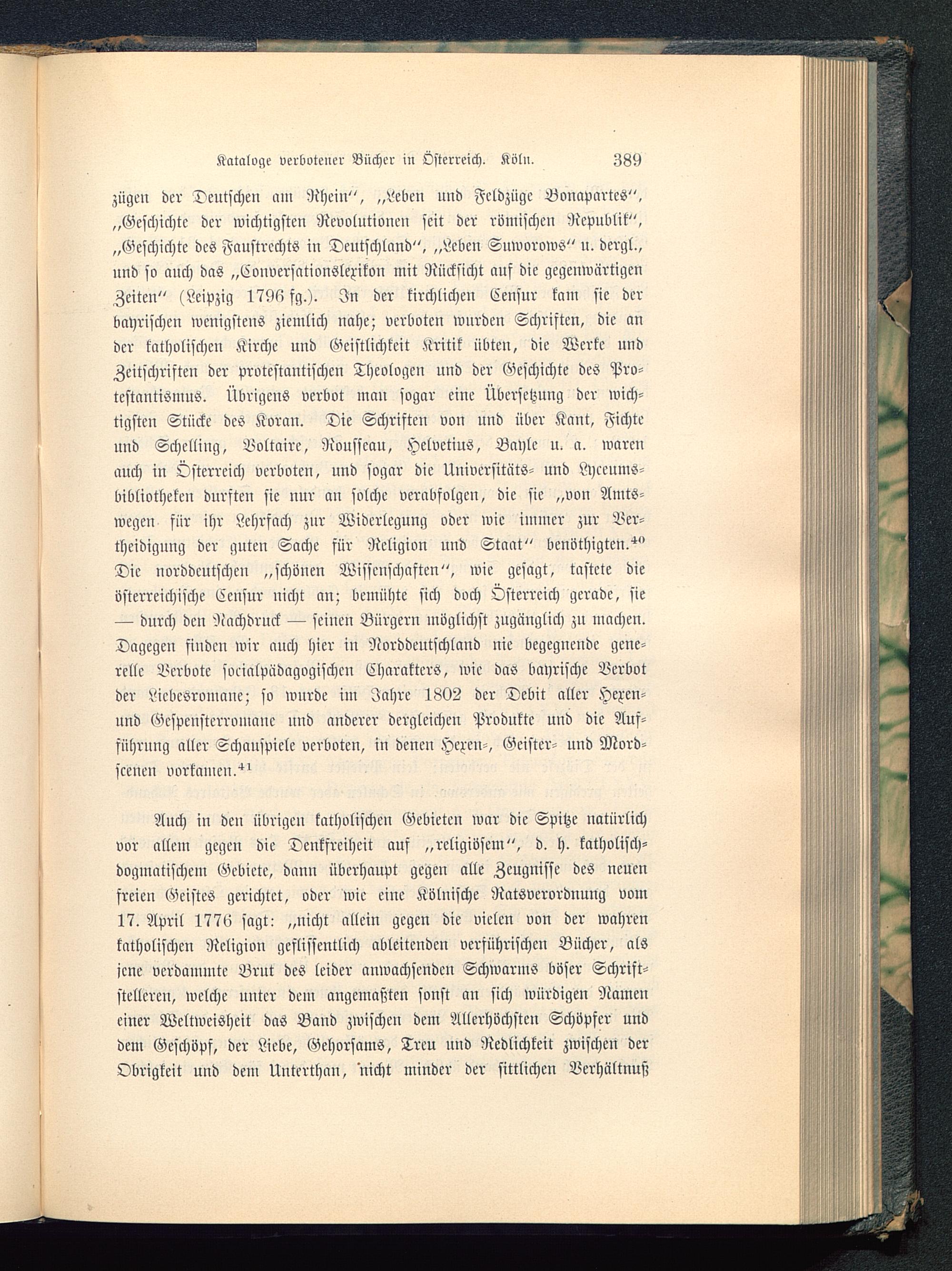 Kataloge verbotener Bücher in Österreich. Köln. 389

zügen der Deutschen am Rhein", „Leben und Feldzüge Bonapartes", „Geschichte der wichtigsten Revolutionen seit der römischen Republik", „Geschichte des Faustrechts in Deutschland", „Leben Suworows" u. dergl., und so auch das „Conversationslexikon mit Rücksicht auf die gegenwärtigen Zeiten" (Leipzig 1796 fg.). In der kirchlichen Censur kam sie der bayrischen wenigstens ziemlich nahe; verboten wurden Schriften, die an der katholischen Kirche und Geistlichkeit Kritik übten, die Werke und Zeitschriften der protestantischen Theologen und der Geschichte des Protestantismus. Übrigens verbot man sogar eine Übersetzung der wichtigsten Stücke des Koran. Die Schriften von und über Kant, Fichte und Schelling, Voltaire, Rousseau, Helvetius, Bayle u. a. waren auch in Österreich verboten, und sogar die Universitäts- und Lyceumsbibliotheken durften sie nur an solche verabfolgen, die sie „von Amtswegen für ihr Lehrfach zur Widerlegung oder wie immer zur Vertheidigung der guten Sache für Religion und Staat" benöthigten.$^{40}$ Die norddeutschen „schönen Wissenschaften", wie gesagt, tastete die österreichische Censur nicht an; bemühte sich doch Österreich gerade, sie — durch den Nachdruck — seinen Bürgern möglichst zugänglich zu machen. Dagegen finden wir auch hier in Norddeutschland nie begegnende generelle Verbote socialpädagogischen Charakters, wie das bayrische Verbot der Liebesromane; so wurde im Jahre 1802 der Debit aller Hexen- und Gespensterromane und anderer dergleichen Produkte und die Aufführung aller Schauspiele verboten, in denen Hexen-, Geister- und Mordscenen vorkamen.$^{41}$

Auch in den übrigen katholischen Gebieten war die Spitze natürlich vor allem gegen die Denkfreiheit auf „religiösem", d. h. katholisch-dogmatischem Gebiete, dann überhaupt gegen alle Zeugnisse des neuen freien Geistes gerichtet, oder wie eine Kölnische Ratsverordnung vom 17. April 1776 sagt: „nicht allein gegen die vielen von der wahren katholischen Religion geflissentlich ableitenden verführischen Bücher, als jene verdammte Brut des leider anwachsenden Schwarms böser Schriftstelleren, welche unter dem angemaßten sonst an sich würdigen Namen einer Weltweisheit das Band zwischen dem Allerhöchsten Schöpfer und dem Geschöpf, der Liebe, Gehorsams, Treu und Redlichkeit zwischen der Obrigkeit und dem Unterthan, nicht minder der sittlichen Verhältnuß